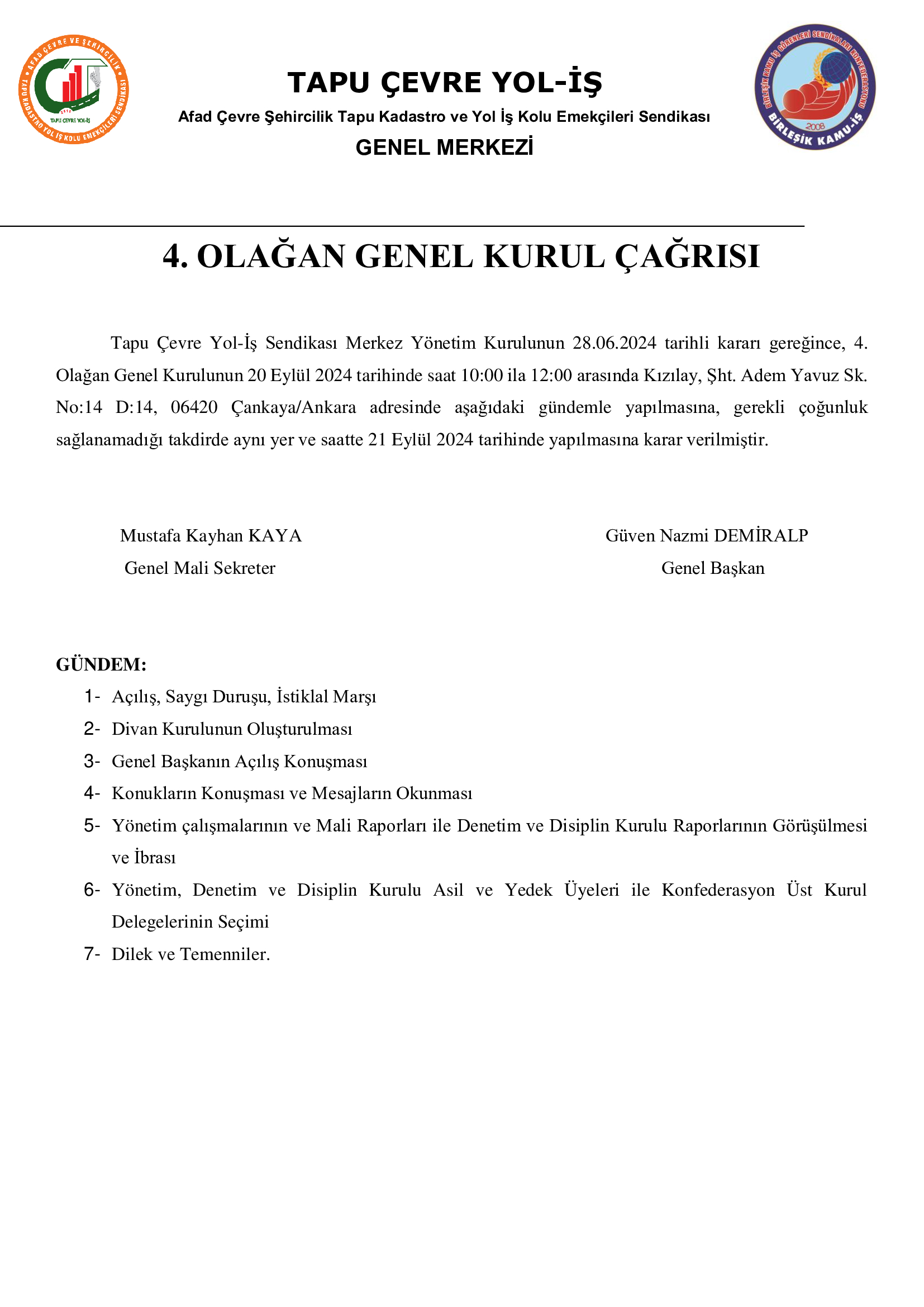 AFAD ÇEVRE VE ŞEHİRCİLİK TAPU KADASTRO YOL İŞ KOLU EMEKÇİLERİ SENDİKASI
TAPU ÇEVRE YOL-İŞ

TAPU ÇEVRE YOL-İŞ

Afad Çevre Şehircilik Tapu Kadastro ve Yol İş Kolu Emekçileri Sendikası

GENEL MERKEZİ

BİRLEŞİK KAMU İŞ GÖRENLERİ SENDİKALARI KONFEDERASYONU
2008
BİRLEŞİK KAMU-İŞ

4. OLAĞAN GENEL KURUL ÇAĞRISI

Tapu Çevre Yol-İş Sendikası Merkez Yönetim Kurulunun 28.06.2024 tarihli kararı gereğince, 4. Olağan Genel Kurulunun 20 Eylül 2024 tarihinde saat 10:00 ila 12:00 arasında Kızılay, Şht. Adem Yavuz Sk. No:14 D:14, 06420 Çankaya/Ankara adresinde aşağıdaki gündemle yapılmasına, gerekli çoğunluk sağlanamadığı takdirde aynı yer ve saatte 21 Eylül 2024 tarihinde yapılmasına karar verilmiştir.

Mustafa Kayhan KAYA
Genel Mali Sekreter

Güven Nazmi DEMİRALP
Genel Başkan

GÜNDEM:
1- Açılış, Saygı Duruşu, İstiklal Marşı
2- Divan Kurulunun Oluşturulması
3- Genel Başkanın Açılış Konuşması
4- Konukların Konuşması ve Mesajların Okunması
5- Yönetim çalışmalarının ve Mali Raporları ile Denetim ve Disiplin Kurulu Raporlarının Görüşülmesi ve İbrası
6- Yönetim, Denetim ve Disiplin Kurulu Asil ve Yedek Üyeleri ile Konfederasyon Üst Kurul Delegelerinin Seçimi
7- Dilek ve Temenniler.